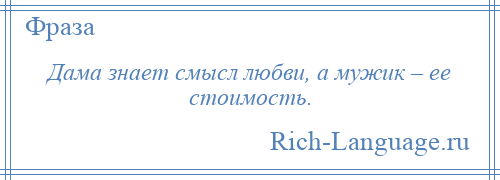 Фраза

Дама знает смысл любви, а мужик – ее стоимость.

Rich-Language.ru